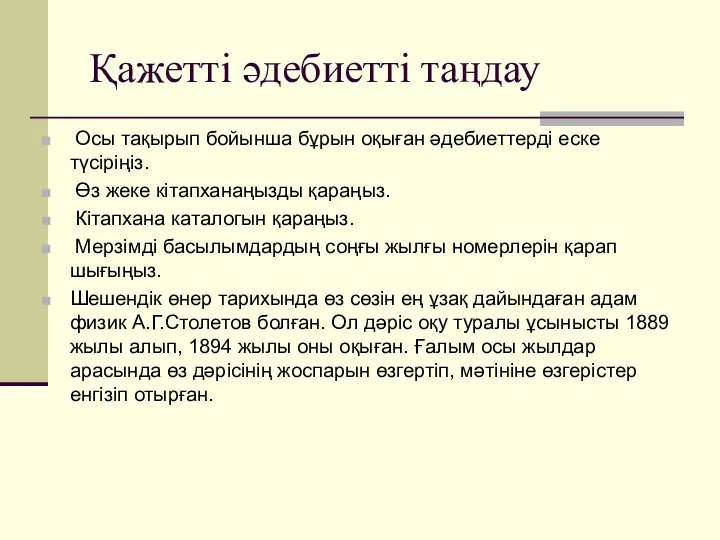 Қажетті әдебиетті таңдау

Осы тақырып бойынша бұрын оқыған әдебиеттерді еске түсіріңіз.

Өз жеке кітапханаңызды қараңыз.

Кітапхана каталогын қараңыз.

Мерзімді басылымдардың соңғы жылғы номерлерін қарап шығыңыз.

Шешендік өнер тарихында өз сөзін ең ұзақ дайындаған адам физик А.Г.Столетов болған. Ол дәріс оқу туралы ұсынысты 1889 жылы алып, 1894 жылы оны оқыған. Ғалым осы жылдар арасында өз дәрісінің жоспарын өзгертіп, мәтініне өзгерістер енгізіп отырған.